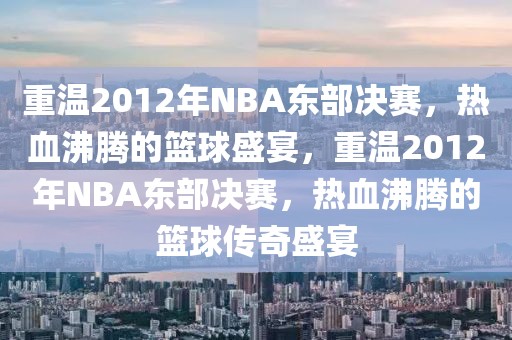 重温2012年NBA东部决赛，热血沸腾的篮球盛宴，重温2012年NBA东部决赛，热血沸腾的篮球传奇盛宴